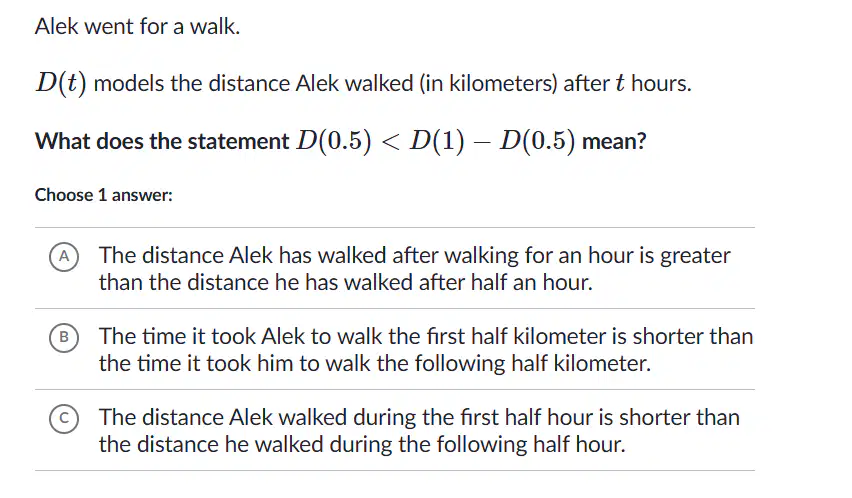 Alek went for a walk.

$D(t)$ models the distance Alek walked (in kilometers) after $t$ hours.

What does the statement $D(0.5) < D(1) - D(0.5)$ mean?

Choose 1 answer:

A The distance Alek has walked after walking for an hour is greater than the distance he has walked after half an hour.

B The time it took Alek to walk the first half kilometer is shorter than the time it took him to walk the following half kilometer.

C The distance Alek walked during the first half hour is shorter than the distance he walked during the following half hour.